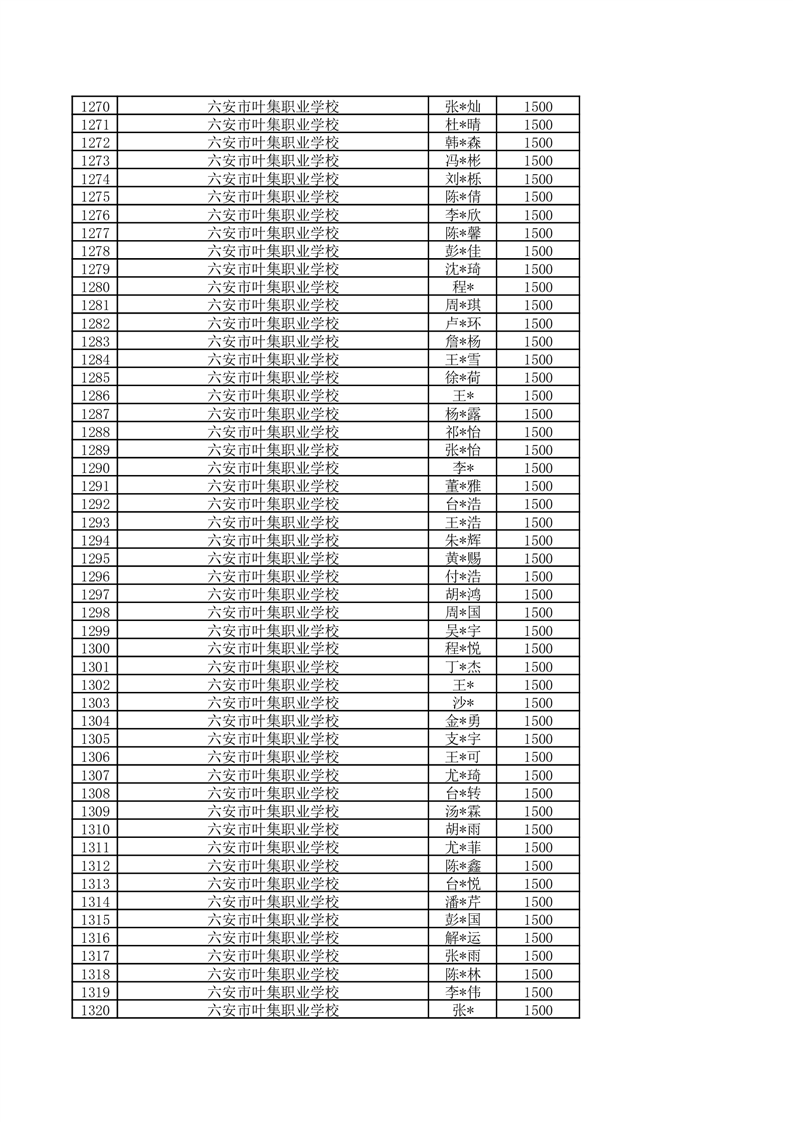 | 1270 | 六安市叶集职业学校 | 张*灿 | 1500 |
|---|---|---|---|
| 1271 | 六安市叶集职业学校 | 杜*晴 | 1500 |
| 1272 | 六安市叶集职业学校 | 韩*森 | 1500 |
| 1273 | 六安市叶集职业学校 | 冯*彬 | 1500 |
| 1274 | 六安市叶集职业学校 | 刘*栎 | 1500 |
| 1275 | 六安市叶集职业学校 | 陈*倩 | 1500 |
| 1276 | 六安市叶集职业学校 | 李*欣 | 1500 |
| 1277 | 六安市叶集职业学校 | 陈*馨 | 1500 |
| 1278 | 六安市叶集职业学校 | 彭*佳 | 1500 |
| 1279 | 六安市叶集职业学校 | 沈*琦 | 1500 |
| 1280 | 六安市叶集职业学校 | 程* | 1500 |
| 1281 | 六安市叶集职业学校 | 周*琪 | 1500 |
| 1282 | 六安市叶集职业学校 | 卢*环 | 1500 |
| 1283 | 六安市叶集职业学校 | 詹*杨 | 1500 |
| 1284 | 六安市叶集职业学校 | 王*雪 | 1500 |
| 1285 | 六安市叶集职业学校 | 徐*荷 | 1500 |
| 1286 | 六安市叶集职业学校 | 王* | 1500 |
| 1287 | 六安市叶集职业学校 | 杨*露 | 1500 |
| 1288 | 六安市叶集职业学校 | 祁*怡 | 1500 |
| 1289 | 六安市叶集职业学校 | 张*怡 | 1500 |
| 1290 | 六安市叶集职业学校 | 李* | 1500 |
| 1291 | 六安市叶集职业学校 | 董*雅 | 1500 |
| 1292 | 六安市叶集职业学校 | 台*浩 | 1500 |
| 1293 | 六安市叶集职业学校 | 王*浩 | 1500 |
| 1294 | 六安市叶集职业学校 | 朱*辉 | 1500 |
| 1295 | 六安市叶集职业学校 | 黄*赐 | 1500 |
| 1296 | 六安市叶集职业学校 | 付*浩 | 1500 |
| 1297 | 六安市叶集职业学校 | 胡*鸿 | 1500 |
| 1298 | 六安市叶集职业学校 | 周*国 | 1500 |
| 1299 | 六安市叶集职业学校 | 吴*宇 | 1500 |
| 1300 | 六安市叶集职业学校 | 程*悦 | 1500 |
| 1301 | 六安市叶集职业学校 | 丁*杰 | 1500 |
| 1302 | 六安市叶集职业学校 | 王* | 1500 |
| 1303 | 六安市叶集职业学校 | 沙* | 1500 |
| 1304 | 六安市叶集职业学校 | 金*勇 | 1500 |
| 1305 | 六安市叶集职业学校 | 支*宇 | 1500 |
| 1306 | 六安市叶集职业学校 | 王*可 | 1500 |
| 1307 | 六安市叶集职业学校 | 尤*琦 | 1500 |
| 1308 | 六安市叶集职业学校 | 台*转 | 1500 |
| 1309 | 六安市叶集职业学校 | 汤*霖 | 1500 |
| 1310 | 六安市叶集职业学校 | 胡*雨 | 1500 |
| 1311 | 六安市叶集职业学校 | 尤*菲 | 1500 |
| 1312 | 六安市叶集职业学校 | 陈*鑫 | 1500 |
| 1313 | 六安市叶集职业学校 | 台*悦 | 1500 |
| 1314 | 六安市叶集职业学校 | 潘*芹 | 1500 |
| 1315 | 六安市叶集职业学校 | 彭*国 | 1500 |
| 1316 | 六安市叶集职业学校 | 解*运 | 1500 |
| 1317 | 六安市叶集职业学校 | 张*雨 | 1500 |
| 1318 | 六安市叶集职业学校 | 陈*林 | 1500 |
| 1319 | 六安市叶集职业学校 | 李*伟 | 1500 |
| 1320 | 六安市叶集职业学校 | 张* | 1500 |